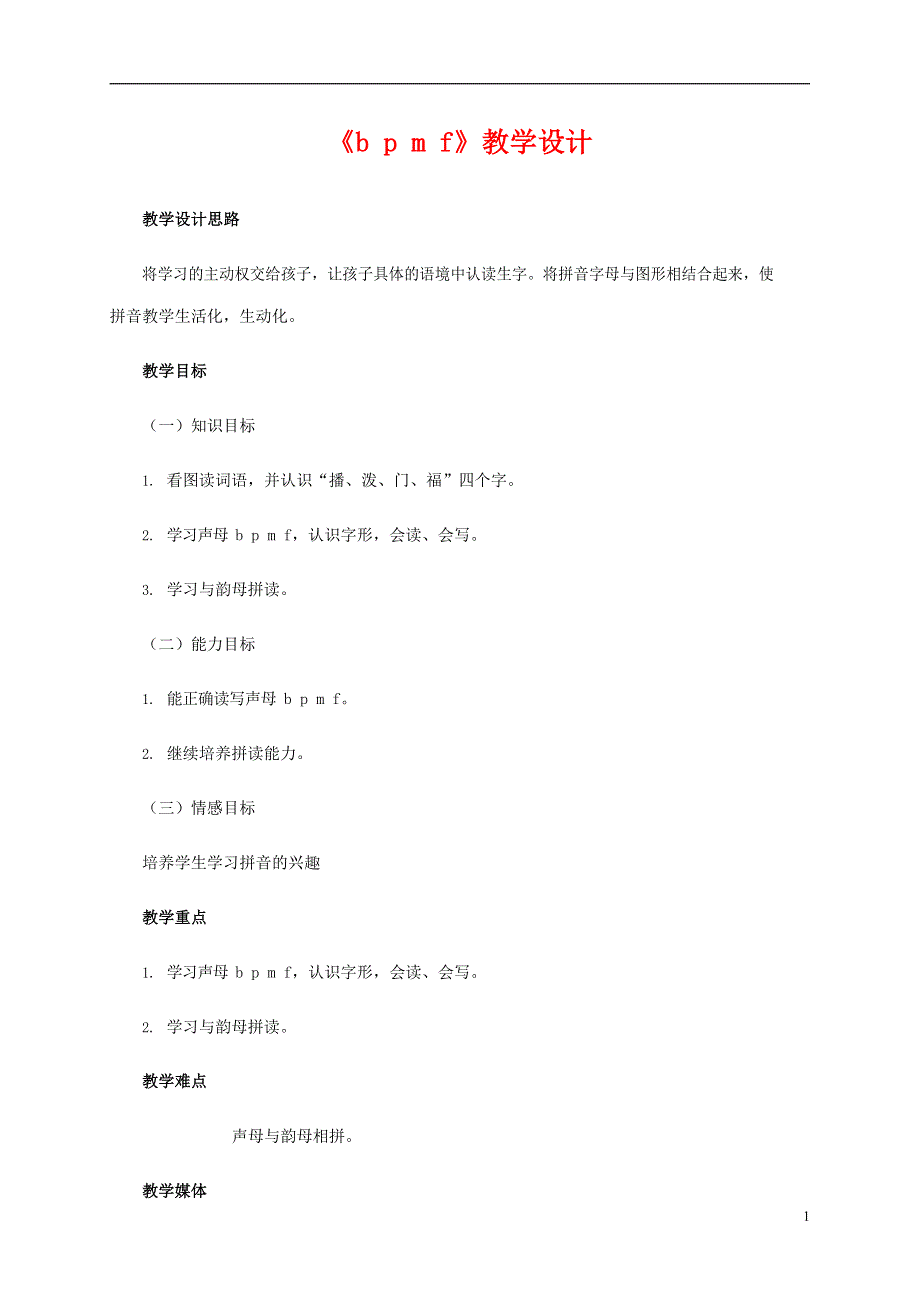 《b p m f》教学设计

教学设计思路

将学习的主动权交给孩子，让孩子具体的语境中认读生字。将拼音字母与图形相结合起来，使拼音教学生活化，生动化。

教学目标

（一）知识目标

1. 看图读词语，并认识“播、泼、门、福”四个字。

2. 学习声母 b p m f，认识字形，会读、会写。

3. 学习与韵母拼读。

（二）能力目标

1. 能正确读写声母 b p m f。

2. 继续培养拼读能力。

（三）情感目标

培养学生学习拼音的兴趣

教学重点

1. 学习声母 b p m f，认识字形，会读、会写。

2. 学习与韵母拼读。

教学难点

声母与韵母相拼。

教学媒体

1